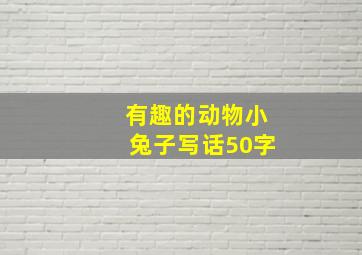 有趣的动物小兔子写话50字